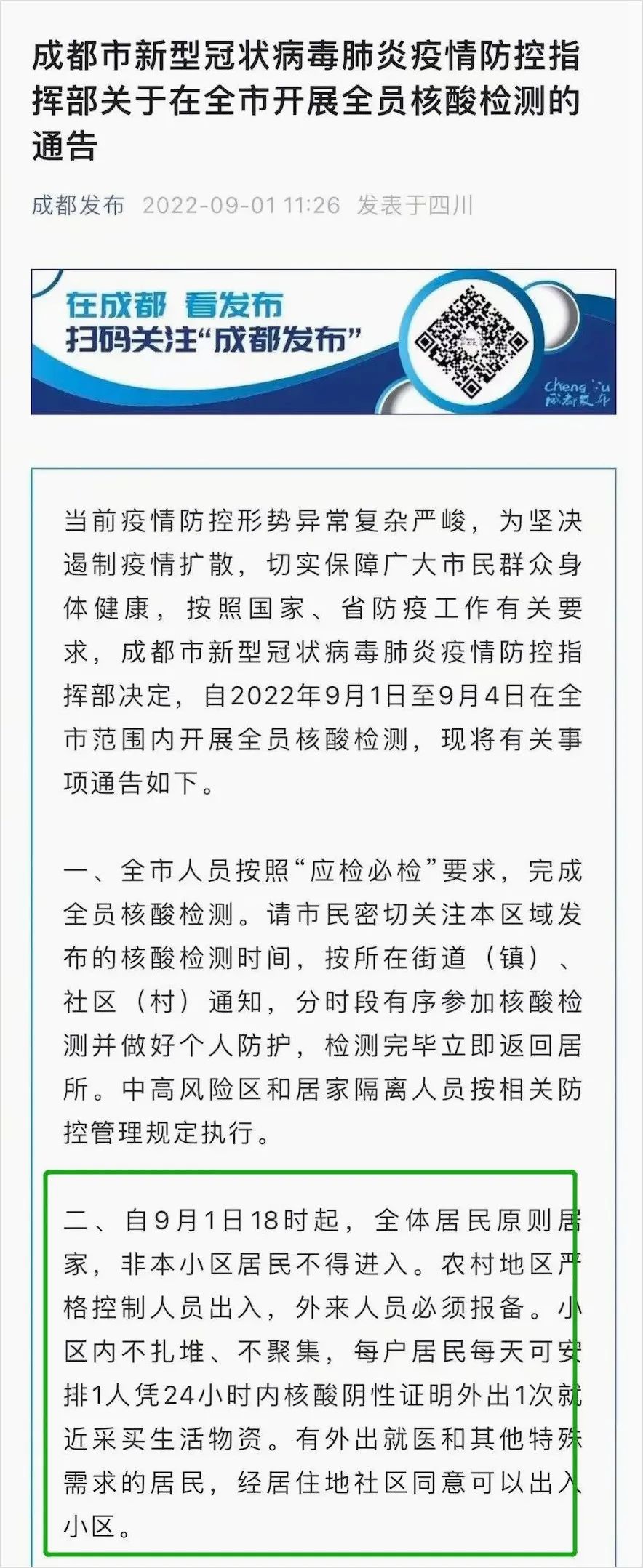 成都市新型冠状病毒肺炎疫情防控指挥部关于在全市开展全员核酸检测的通告

成都发布 2022-09-01 11:26 发表于四川

在成都 看发布
扫码关注“成都发布”

Chengdu
成都发布

当前疫情防控形势异常复杂严峻，为坚决遏制疫情扩散，切实保障广大市民群众身体健康，按照国家、省防疫工作有关要求，成都市新型冠状病毒肺炎疫情防控指挥部决定，自2022年9月1日至9月4日在全市范围内开展全员核酸检测，现将有关事项通告如下。

一、全市人员按照“应检必检”要求，完成全员核酸检测。请市民密切关注本区域发布的核酸检测时间，按所在街道（镇）、社区（村）通知，分时段有序参加核酸检测并做好个人防护，检测完毕立即返回居所。中高风险区和居家隔离人员按相关防控管理规定执行。

二、自9月1日18时起，全体居民原则居家，非本小区居民不得进入。农村地区严格控制人员出入，外来人员必须报备。小区内不扎堆、不聚集，每户居民每天可安排1人凭24小时内核酸阴性证明外出1次就近采买生活物资。有外出就医和其他特殊需求的居民，经居住地社区同意可以出入小区。